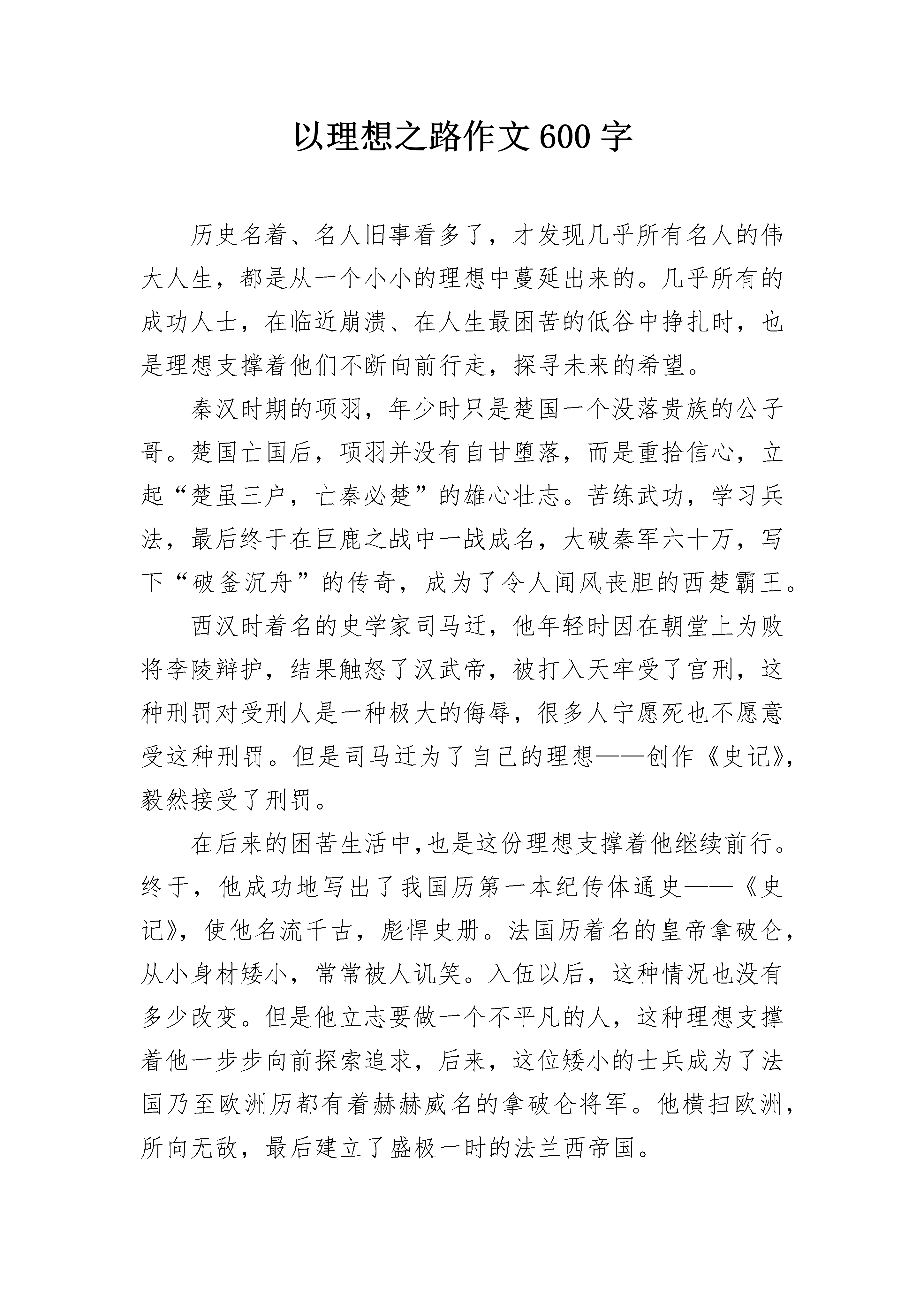 以理想之路作文600字

历史名着、名人旧事看多了，才发现几乎所有名人的伟大人生，都是从一个小小的理想中蔓延出来的。几乎所有的成功人士，在临近崩溃、在人生最困苦的低谷中挣扎时，也是理想支撑着他们不断向前行走，探寻未来的希望。

秦汉时期的项羽，年少时只是楚国一个没落贵族的公子哥。楚国亡国后，项羽并没有自甘堕落，而是重拾信心，立起“楚虽三户，亡秦必楚”的雄心壮志。苦练武功，学习兵法，最后终于在巨鹿之战中一战成名，大破秦军六十万，写下“破釜沉舟”的传奇，成为了令人闻风丧胆的西楚霸王。

西汉时着名的史学家司马迁，他年轻时因在朝堂上为败将李陵辩护，结果触怒了汉武帝，被打入天牢受了宫刑，这种刑罚对受刑人是一种极大的侮辱，很多人宁愿死也不愿意受这种刑罚。但是司马迁为了自己的理想——创作《史记》，毅然接受了刑罚。

在后来的困苦生活中,也是这份理想支撑着他继续前行。终于，他成功地写出了我国历第一本纪传体通史——《史记》，使他名流千古，彪悍史册。法国历着名的皇帝拿破仑，从小身材矮小，常常被人讥笑。入伍以后，这种情况也没有多少改变。但是他立志要做一个不平凡的人，这种理想支撑着他一步步向前探索追求，后来，这位矮小的士兵成为了法国乃至欧洲历都有着赫赫威名的拿破仑将军。他横扫欧洲，所向无敌，最后建立了盛极一时的法兰西帝国。